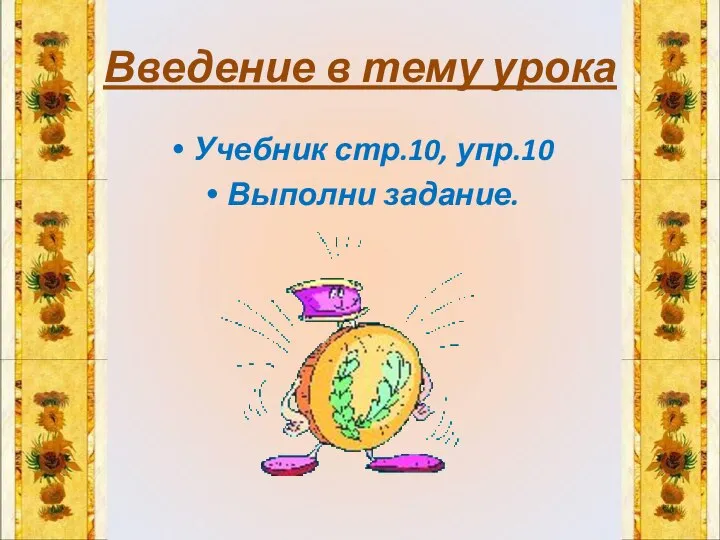 Введение в тему урока

• Учебник стр.10, упр.10
• Выполни задание.